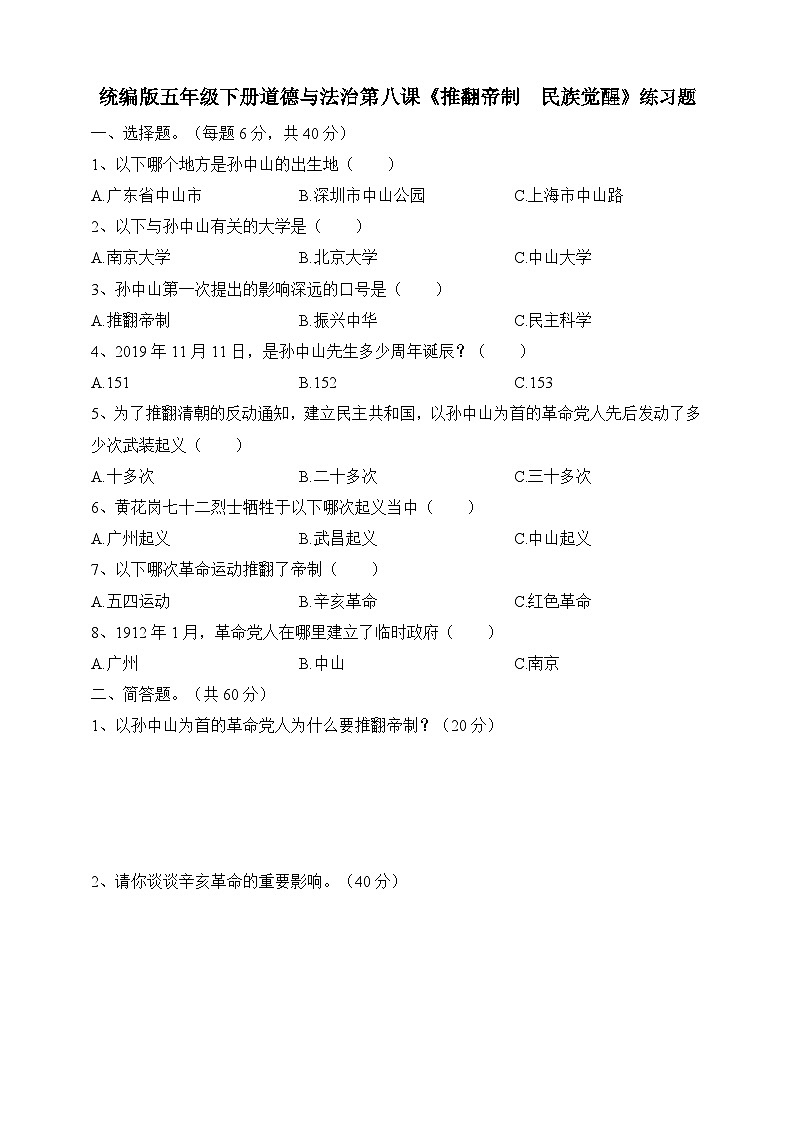 统编版五年级下册道德与法治第八课《推翻帝制　民族觉醒》练习题

一、选择题。（每题 6 分，共 40 分）

1、以下哪个地方是孙中山的出生地（　　）

A.广东省中山市　　B.深圳市中山公园　　C.上海市中山路

2、以下与孙中山有关的大学是（　　）

A.南京大学　　B.北京大学　　C.中山大学

3、孙中山第一次提出的影响深远的口号是（　　）

A.推翻帝制　　B.振兴中华　　C.民主科学

4、2019 年 11 月 11 日，是孙中山先生多少周年诞辰？（　　）

A.151　　B.152　　C.153

5、为了推翻清朝的反动通知，建立民主共和国，以孙中山为首的革命党人先后发动了多少次武装起义（　　）

A.十多次　　B.二十多次　　C.三十多次

6、黄花岗七十二烈士牺牲于以下哪次起义当中（　　）

A.广州起义　　B.武昌起义　　C.中山起义

7、以下哪次革命运动推翻了帝制（　　）

A.五四运动　　B.辛亥革命　　C.红色革命

8、1912 年 1 月，革命党人在哪里建立了临时政府（　　）

A.广州　　B.中山　　C.南京

二、简答题。（共 60 分）

1、以孙中山为首的革命党人为什么要推翻帝制？（20 分）

2、请你谈谈辛亥革命的重要影响。（40 分）